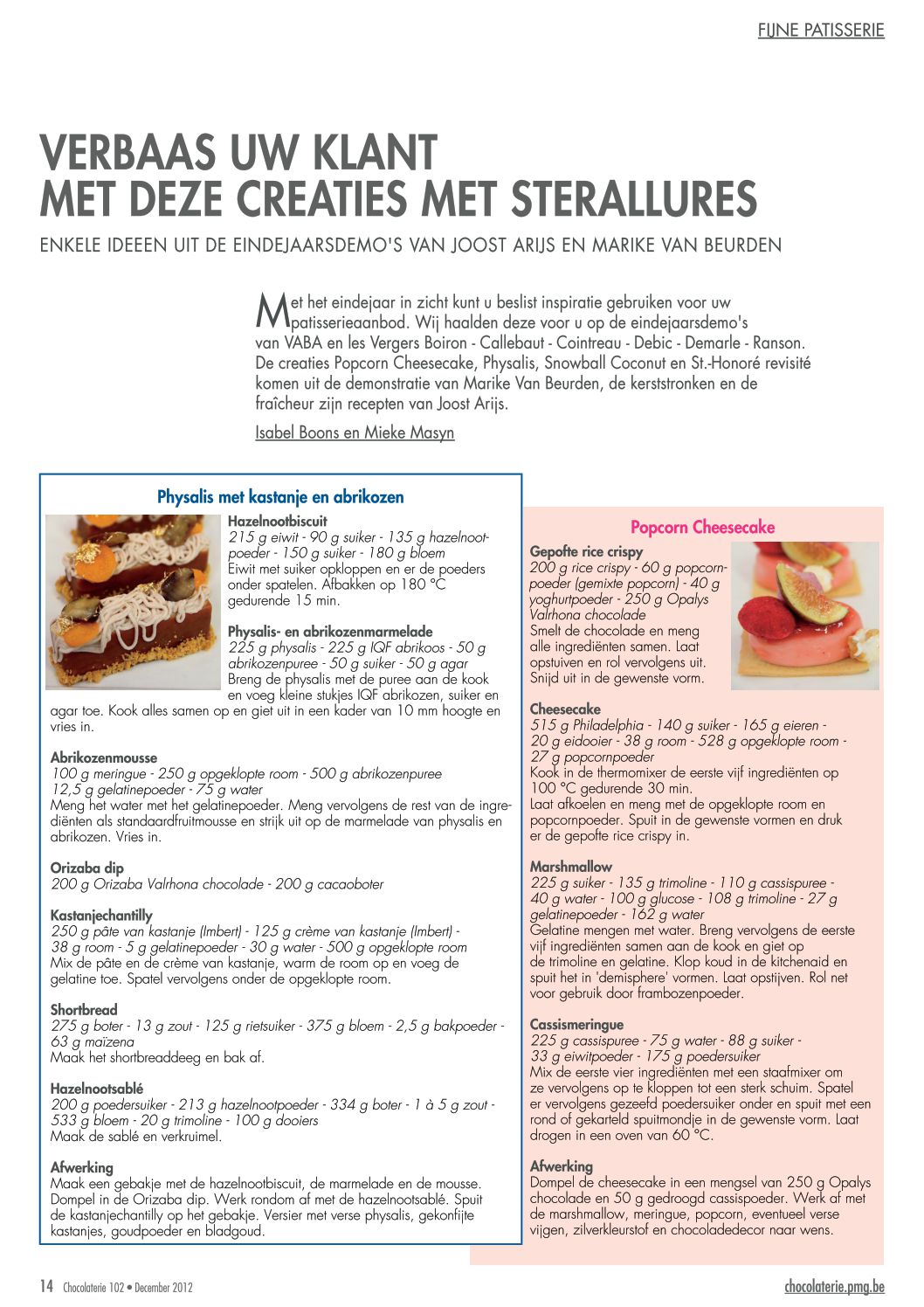 FIJNE PATISSERIE

VERBAAS UW KLANT
MET DEZE CREATIES MET STERALLURES

ENKELE IDEEEN UIT DE EINDEJAARSDEMO'S VAN JOOST ARIJS EN MARIKE VAN BEURDEN

Met het eindejaar in zicht kunt u beslist inspiratie gebruiken voor uw patisserieaanbod. Wij haalden deze voor u op de eindejaarsdemo's van VABA en les Vergers Boiron - Callebaut - Cointreau - Debic - Demarle - Ranson. De creaties Popcorn Cheesecake, Physalis, Snowball Coconut en St.-Honoré revisité komen uit de demonstratie van Marike Van Beurden, de kerststronken en de fraîcheur zijn recepten van Joost Arijs.

Isabel Boons en Mieke Masyn

Physalis met kastanje en abrikozen

Hazelnootbiscuit
215 g eiwit - 90 g suiker - 135 g hazelnootpoeder - 150 g suiker - 180 g bloem
Eiwit met suiker opkloppen en er de poeders onder spatelen. Afbakken op 180 °C gedurende 15 min.

Physalis- en abrikozenmarmelade
225 g physalis - 225 g IQF abrikoos - 50 g abrikozenpuree - 50 g suiker - 50 g agar
Breng de physalis met de puree aan de kook en voeg kleine stukjes IQF abrikozen, suiker en agar toe. Kook alles samen op en giet uit in een kader van 10 mm hoogte en vries in.

Abrikozenmousse
100 g meringue - 250 g opgeklopte room - 500 g abrikozenpuree
12,5 g gelatinepoeder - 75 g water
Meng het water met het gelatinepoeder. Meng vervolgens de rest van de ingrediënten als standaardfruitmousse en strijk uit op de marmelade van physalis en abrikozen. Vries in.

Orizaba dip
200 g Orizaba Valrhona chocolade - 200 g cacaoboter

Kastanjechantilly
250 g pâte van kastanje (Imbert) - 125 g crème van kastanje (Imbert) - 38 g room - 5 g gelatinepoeder - 30 g water - 500 g opgeklopte room
Mix de pâte en de crème van kastanje, warm de room op en voeg de gelatine toe. Spatel vervolgens onder de opgeklopte room.

Shortbread
275 g boter - 13 g zout - 125 g rietsuiker - 375 g bloem - 2,5 g bakpoeder - 63 g maïzena
Maak het shortbreaddeeg en bak af.

Hazelnootsablé
200 g poedersuiker - 213 g hazelnootpoeder - 334 g boter - 1 à 5 g zout - 533 g bloem - 20 g trimoline - 100 g dooiers
Maak de sablé en verkruimel.

Afwerking
Maak een gebakje met de hazelnootbiscuit, de marmelade en de mousse. Dompel in de Orizaba dip. Werk rondom af met de hazelnootsablé. Spuit de kastanjechantilly op het gebakje. Versier met verse physalis, gekonfijte kastanjes, goudpoeder en bladgoud.

Popcorn Cheesecake

Gepofte rice crispy
200 g rice crispy - 60 g popcornpoeder (gemixte popcorn) - 40 g yoghurtpoeder - 250 g Opalys Valrhona chocolade
Smelt de chocolade en meng alle ingrediënten samen. Laat opstuiven en rol vervolgens uit. Snijd uit in de gewenste vorm.

Cheesecake
515 g Philadelphia - 140 g suiker - 165 g eieren - 20 g eidooier - 38 g room - 528 g opgeklopte room - 27 g popcornpoeder
Kook in de thermomixer de eerste vijf ingrediënten op 100 °C gedurende 30 min.
Laat afkoelen en meng met de opgeklopte room en popcornpoeder. Spuit in de gewenste vormen en druk er de gepofte rice crispy in.

Marshmallow
225 g suiker - 135 g trimoline - 110 g cassispuree - 40 g water - 100 g glucose - 108 g trimoline - 27 g gelatinepoeder - 162 g water
Gelatine mengen met water. Breng vervolgens de eerste vijf ingrediënten samen aan de kook en giet op de trimoline en gelatine. Klop koud in de kitchenaid en spuit het in 'demisphere' vormen. Laat opstijven. Rol net voor gebruik door frambozenpoeder.

Cassismeringue
225 g cassispuree - 75 g water - 88 g suiker - 33 g eiwitpoeder - 175 g poedersuiker
Mix de eerste vier ingrediënten met een staafmixer om ze vervolgens op te kloppen tot een sterk schuim. Spatel er vervolgens gezeefd poedersuiker onder en spuit met een rond of gekarteld spuitmondje in de gewenste vorm. Laat drogen in een oven van 60 °C.

Afwerking
Dompel de cheesecake in een mengsel van 250 g Opalys chocolade en 50 g gedroogd cassispoeder. Werk af met de marshmallow, meringue, popcorn, eventueel verse vijgen, zilverkleurstof en chocoladedecor naar wens.

14 Chocolaterie 102 • December 2012

chocolaterie.pmg.be